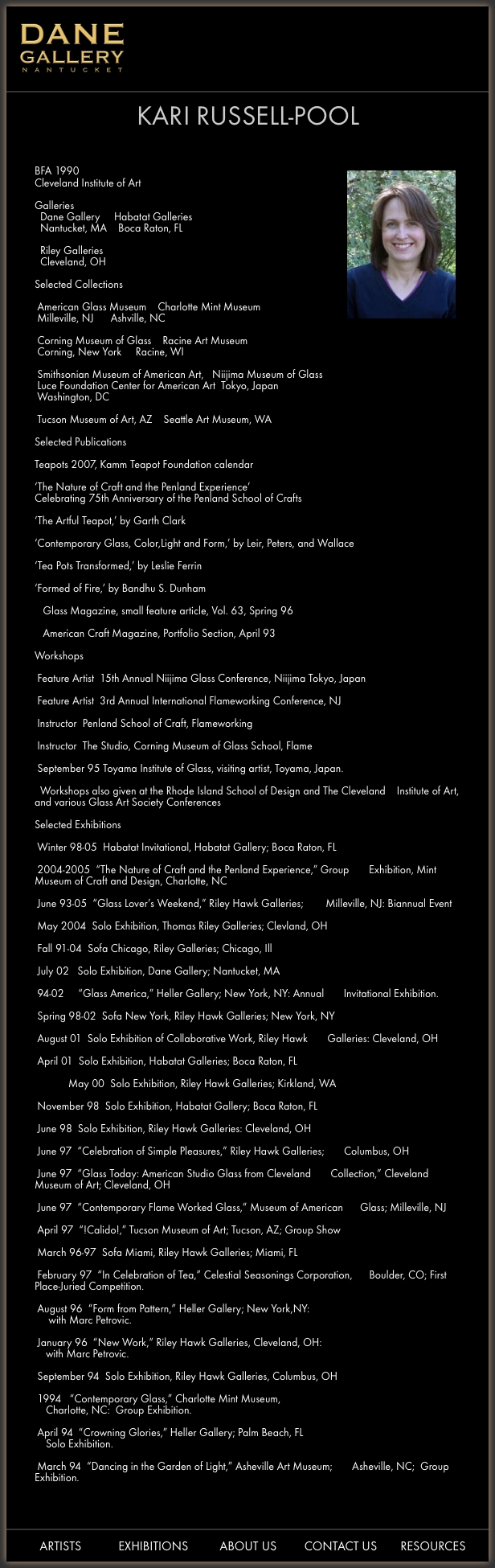 DANE
GALLERY
NANTUCKET

KARI RUSSELL-POOL

BFA 1990
Cleveland Institute of Art

Galleries
Dane Gallery Habatat Galleries
Nantucket, MA Boca Raton, FL

Riley Galleries
Cleveland, OH

Selected Collections

American Glass Museum Charlotte Mint Museum
Milleville, NJ Ashville, NC

Corning Museum of Glass Racine Art Museum
Corning, New York Racine, WI

Smithsonian Museum of American Art, Niijima Museum of Glass
Luce Foundation Center for American Art Tokyo, Japan
Washington, DC

Tucson Museum of Art, AZ Seattle Art Museum, WA

Selected Publications

Teapots 2007, Kamm Teapot Foundation calendar

'The Nature of Craft and the Penland Experience'
Celebrating 75th Anniversary of the Penland School of Crafts

'The Artful Teapot,' by Garth Clark

'Contemporary Glass, Color,Light and Form,' by Leir, Peters, and Wallace

'Tea Pots Transformed,' by Leslie Ferrin

'Formed of Fire,' by Bandhu S. Dunham

Glass Magazine, small feature article, Vol. 63, Spring 96

American Craft Magazine, Portfolio Section, April 93

Workshops

Feature Artist 15th Annual Niijima Glass Conference, Niijima Tokyo, Japan

Feature Artist 3rd Annual International Flameworking Conference, NJ

Instructor Penland School of Craft, Flameworking

Instructor The Studio, Corning Museum of Glass School, Flame

September 95 Toyama Institute of Glass, visiting artist, Toyama, Japan.

Workshops also given at the Rhode Island School of Design and The Cleveland Institute of Art, and various Glass Art Society Conferences

Selected Exhibitions

Winter 98-05 Habatat Invitational, Habatat Gallery; Boca Raton, FL

2004-2005 "The Nature of Craft and the Penland Experience," Group Exhibition, Mint Museum of Craft and Design, Charlotte, NC

June 93-05 "Glass Lover's Weekend," Riley Hawk Galleries; Milleville, NJ: Biannual Event

May 2004 Solo Exhibition, Thomas Riley Galleries; Clevland, OH

Fall 91-04 Sofa Chicago, Riley Galleries; Chicago, Ill

July 02 Solo Exhibition, Dane Gallery; Nantucket, MA

94-02 "Glass America," Heller Gallery; New York, NY: Annual Invitational Exhibition.

Spring 98-02 Sofa New York, Riley Hawk Galleries; New York, NY

August 01 Solo Exhibition of Collaborative Work, Riley Hawk Galleries: Cleveland, OH

April 01 Solo Exhibition, Habatat Galleries; Boca Raton, FL

May 00 Solo Exhibition, Riley Hawk Galleries; Kirkland, WA

November 98 Solo Exhibition, Habatat Gallery; Boca Raton, FL

June 98 Solo Exhibition, Riley Hawk Galleries: Cleveland, OH

June 97 "Celebration of Simple Pleasures," Riley Hawk Galleries; Columbus, OH

June 97 "Glass Today: American Studio Glass from Cleveland Collection," Cleveland Museum of Art; Cleveland, OH

June 97 "Contemporary Flame Worked Glass," Museum of American Glass; Milleville, NJ

April 97 "!Calido!," Tucson Museum of Art; Tucson, AZ; Group Show

March 96-97 Sofa Miami, Riley Hawk Galleries; Miami, FL

February 97 "In Celebration of Tea," Celestial Seasonings Corporation, Boulder, CO; First Place-Juried Competition.

August 96 "Form from Pattern," Heller Gallery; New York,NY: with Marc Petrovic.

January 96 "New Work," Riley Hawk Galleries, Cleveland, OH: with Marc Petrovic.

September 94 Solo Exhibition, Riley Hawk Galleries, Columbus, OH

1994 "Contemporary Glass," Charlotte Mint Museum, Charlotte, NC: Group Exhibition.

April 94 "Crowning Glories," Heller Gallery; Palm Beach, FL Solo Exhibition.

March 94 "Dancing in the Garden of Light," Asheville Art Museum; Asheville, NC; Group Exhibition.

ARTISTS EXHIBITIONS ABOUT US CONTACT US RESOURCES